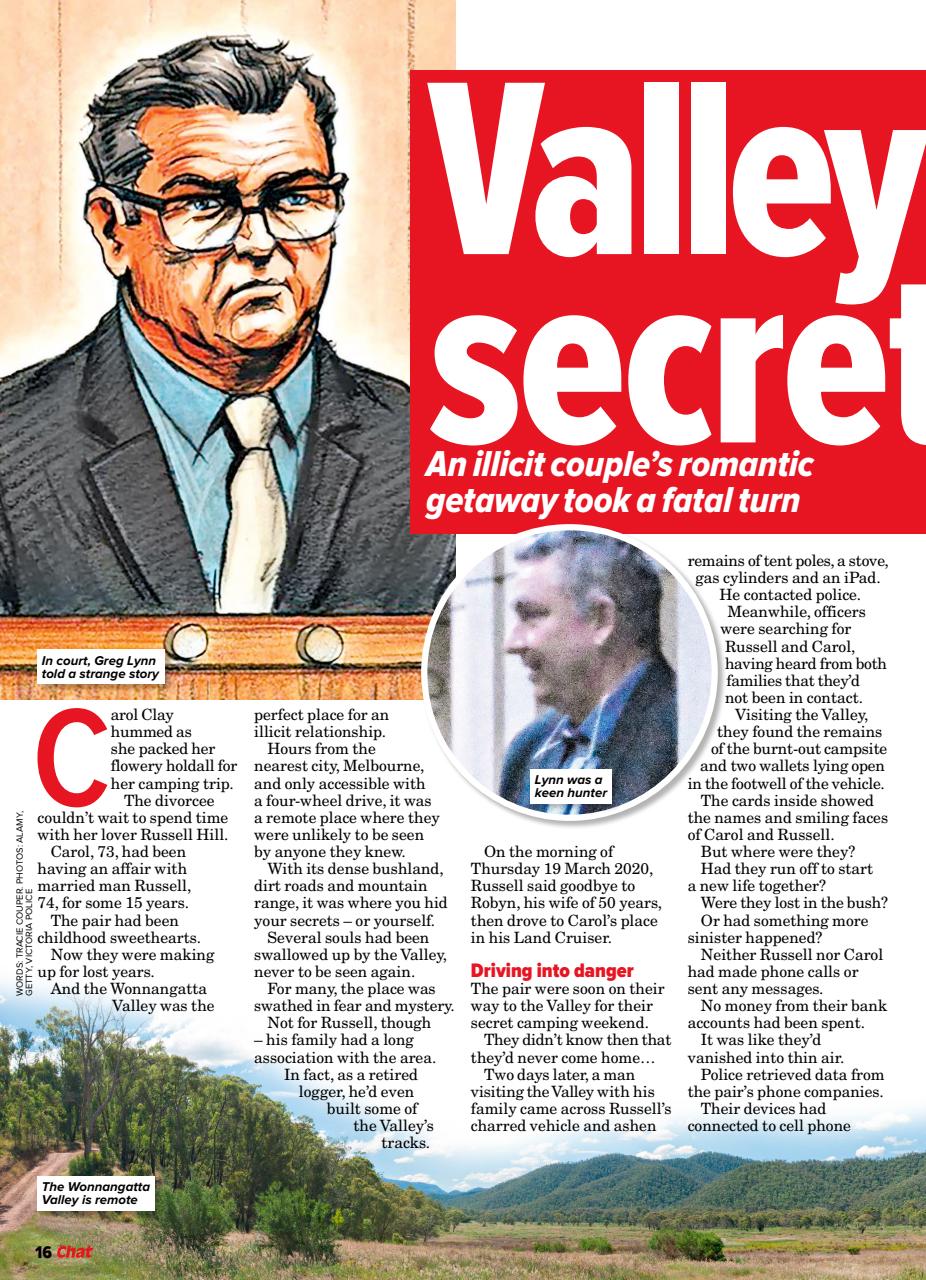 Valley secret

An illicit couple's romantic getaway took a fatal turn

In court, Greg Lynn told a strange story

WORDS: TRACIE COUPER. PHOTOS: ALAMY, GETTY, VICTORIA POLICE

Carol Clay hummed as she packed her flowery holdall for her camping trip.

The divorcee couldn't wait to spend time with her lover Russell Hill.

Carol, 73, had been having an affair with married man Russell, 74, for some 15 years.

The pair had been childhood sweethearts.

Now they were making up for lost years.

And the Wonnangatta Valley was the perfect place for an illicit relationship.

Hours from the nearest city, Melbourne, and only accessible with a four-wheel drive, it was a remote place where they were unlikely to be seen by anyone they knew.

With its dense bushland, dirt roads and mountain range, it was where you hid your secrets – or yourself.

Several souls had been swallowed up by the Valley, never to be seen again.

For many, the place was swathed in fear and mystery.

Not for Russell, though – his family had a long association with the area.

In fact, as a retired logger, he'd even built some of the Valley's tracks.

Lynn was a keen hunter

On the morning of Thursday 19 March 2020, Russell said goodbye to Robyn, his wife of 50 years, then drove to Carol's place in his Land Cruiser.

Driving into danger

The pair were soon on their way to the Valley for their secret camping weekend.

They didn't know then that they'd never come home…

Two days later, a man visiting the Valley with his family came across Russell's charred vehicle and ashen remains of tent poles, a stove, gas cylinders and an iPad.

He contacted police.

Meanwhile, officers were searching for Russell and Carol, having heard from both families that they'd not been in contact.

Visiting the Valley, they found the remains of the burnt-out campsite and two wallets lying open in the footwell of the vehicle.

The cards inside showed the names and smiling faces of Carol and Russell.

But where were they?

Had they run off to start a new life together?

Were they lost in the bush?

Or had something more sinister happened?

Neither Russell nor Carol had made phone calls or sent any messages.

No money from their bank accounts had been spent.

It was like they'd vanished into thin air.

Police retrieved data from the pair's phone companies.

Their devices had connected to cell phone

The Wonnangatta Valley is remote

16 Chat